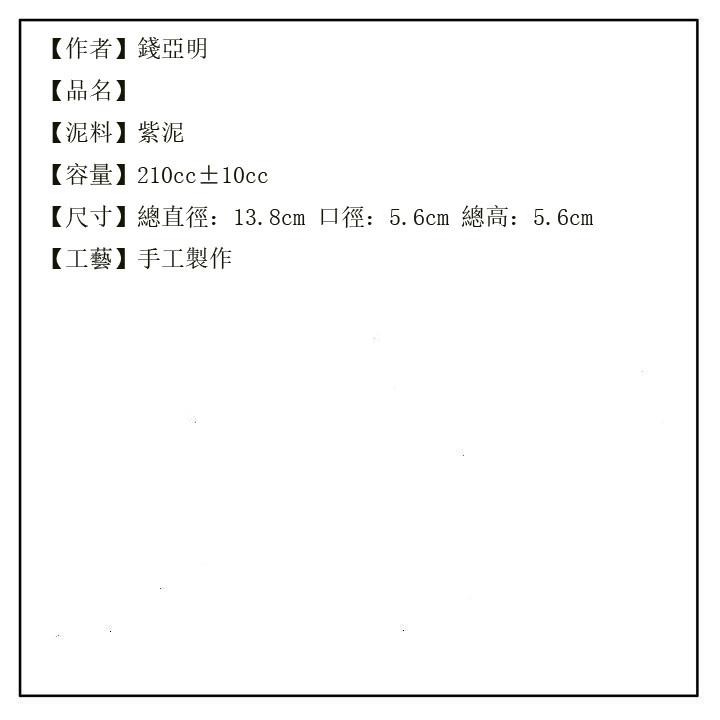 【作者】錢亞明
【品名】
【泥料】紫泥
【容量】210cc±10cc
【尺寸】總直徑：13.8cm 口徑：5.6cm 總高：5.6cm
【工藝】手工製作